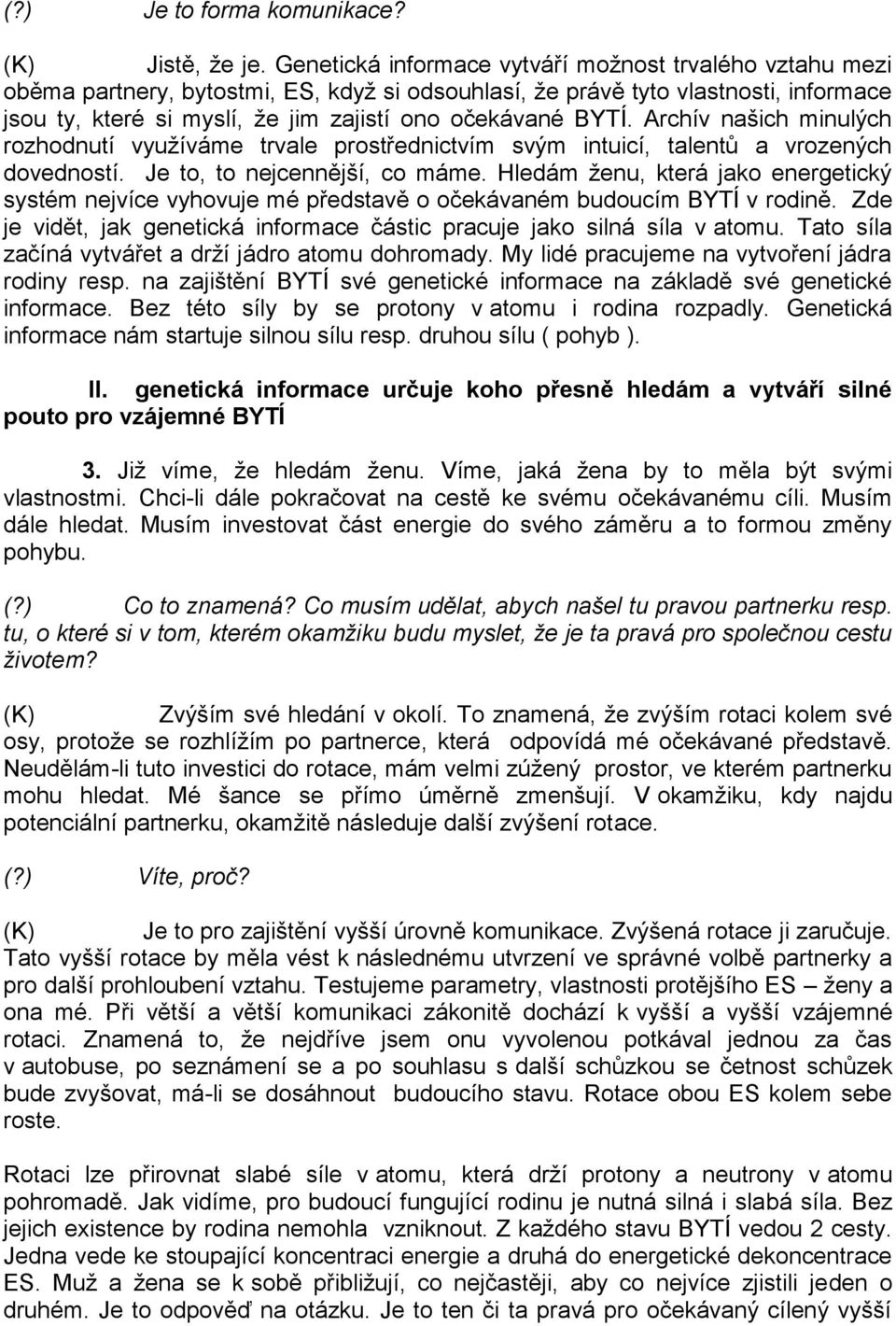 (?) Je to forma komunikace?

(K) Jistě, že je. Genetická informace vytváří možnost trvalého vztahu mezi oběma partnery, bytostmi, ES, když si odsouhlasí, že právě tyto vlastnosti, informace jsou ty, které si myslí, že jim zajistí ono očekávané BYTÍ. Archív našich minulých rozhodnutí využíváme trvale prostřednictvím svým intuicí, talentů a vrozených dovedností. Je to, to nejcennější, co máme. Hledám ženu, která jako energetický systém nejvíce vyhovuje mé představě o očekávaném budoucím BYTÍ v rodině. Zde je vidět, jak genetická informace částic pracuje jako silná síla v atomu. Tato síla začíná vytvářet a drží jádro atomu dohromady. My lidé pracujeme na vytvoření jádra rodiny resp. na zajištění BYTÍ své genetické informace na základě své genetické informace. Bez této síly by se protony v atomu i rodina rozpadly. Genetická informace nám startuje silnou sílu resp. druhou sílu ( pohyb ).

II. genetická informace určuje koho přesně hledám a vytváří silné pouto pro vzájemné BYTÍ

3. Již víme, že hledám ženu. Víme, jaká žena by to měla být svými vlastnostmi. Chci-li dále pokračovat na cestě ke svému očekávanému cíli. Musím dále hledat. Musím investovat část energie do svého záměru a to formou změny pohybu.

(?) Co to znamená? Co musím udělat, abych našel tu pravou partnerku resp. tu, o které si v tom, kterém okamžiku budu myslet, že je ta pravá pro společnou cestu životem?

(K) Zvýším své hledání v okolí. To znamená, že zvýším rotaci kolem své osy, protože se rozhlížím po partnerce, která odpovídá mé očekávané představě. Neudělám-li tuto investici do rotace, mám velmi zúžený prostor, ve kterém partnerku mohu hledat. Mé šance se přímo úměrně zmenšují. V okamžiku, kdy najdu potenciální partnerku, okamžitě následuje další zvýšení rotace.

(?) Víte, proč?

(K) Je to pro zajištění vyšší úrovně komunikace. Zvýšená rotace ji zaručuje. Tato vyšší rotace by měla vést k následnému utvrzení ve správné volbě partnerky a pro další prohloubení vztahu. Testujeme parametry, vlastnosti protějšího ES – ženy a ona mé. Při větší a větší komunikaci zákonitě dochází k vyšší a vyšší vzájemné rotaci. Znamená to, že nejdříve jsem onu vyvolenou potkával jednou za čas v autobuse, po seznámení se a po souhlasu s další schůzkou se četnost schůzek bude zvyšovat, má-li se dosáhnout budoucího stavu. Rotace obou ES kolem sebe roste.

Rotaci lze přirovnat slabé síle v atomu, která drží protony a neutrony v atomu pohromadě. Jak vidíme, pro budoucí fungující rodinu je nutná silná i slabá síla. Bez jejich existence by rodina nemohla vzniknout. Z každého stavu BYTÍ vedou 2 cesty. Jedna vede ke stoupající koncentraci energie a druhá do energetické dekoncentrace ES. Muž a žena se k sobě přibližují, co nejčastěji, aby co nejvíce zjistili jeden o druhém. Je to odpověď na otázku. Je to ten či ta pravá pro očekávaný cílený vyšší